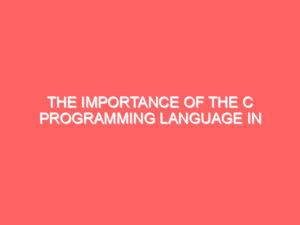 THE IMPORTANCE OF THE C PROGRAMMING LANGUAGE IN